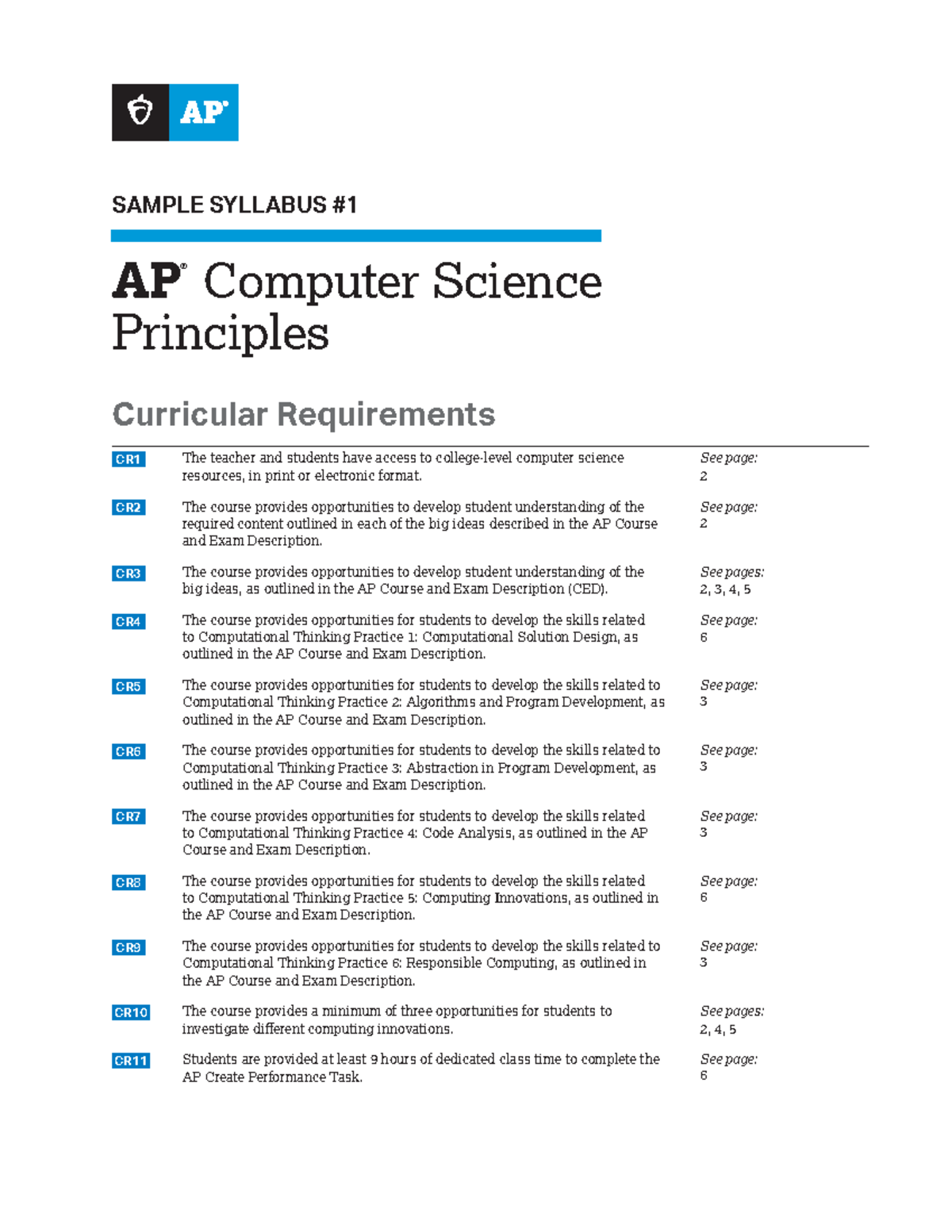 AP®

SAMPLE SYLLABUS #1

AP® Computer Science Principles

Curricular Requirements

| | | |
|---|---|---|
| CR1 | The teacher and students have access to college-level computer science resources, in print or electronic format. | See page: 2 |
| CR2 | The course provides opportunities to develop student understanding of the required content outlined in each of the big ideas described in the AP Course and Exam Description. | See page: 2 |
| CR3 | The course provides opportunities to develop student understanding of the big ideas, as outlined in the AP Course and Exam Description (CED). | See pages: 2, 3, 4, 5 |
| CR4 | The course provides opportunities for students to develop the skills related to Computational Thinking Practice 1: Computational Solution Design, as outlined in the AP Course and Exam Description. | See page: 6 |
| CR5 | The course provides opportunities for students to develop the skills related to Computational Thinking Practice 2: Algorithms and Program Development, as outlined in the AP Course and Exam Description. | See page: 3 |
| CR6 | The course provides opportunities for students to develop the skills related to Computational Thinking Practice 3: Abstraction in Program Development, as outlined in the AP Course and Exam Description. | See page: 3 |
| CR7 | The course provides opportunities for students to develop the skills related to Computational Thinking Practice 4: Code Analysis, as outlined in the AP Course and Exam Description. | See page: 3 |
| CR8 | The course provides opportunities for students to develop the skills related to Computational Thinking Practice 5: Computing Innovations, as outlined in the AP Course and Exam Description. | See page: 6 |
| CR9 | The course provides opportunities for students to develop the skills related to Computational Thinking Practice 6: Responsible Computing, as outlined in the AP Course and Exam Description. | See page: 3 |
| CR10 | The course provides a minimum of three opportunities for students to investigate different computing innovations. | See pages: 2, 4, 5 |
| CR11 | Students are provided at least 9 hours of dedicated class time to complete the AP Create Performance Task. | See page: 6 |